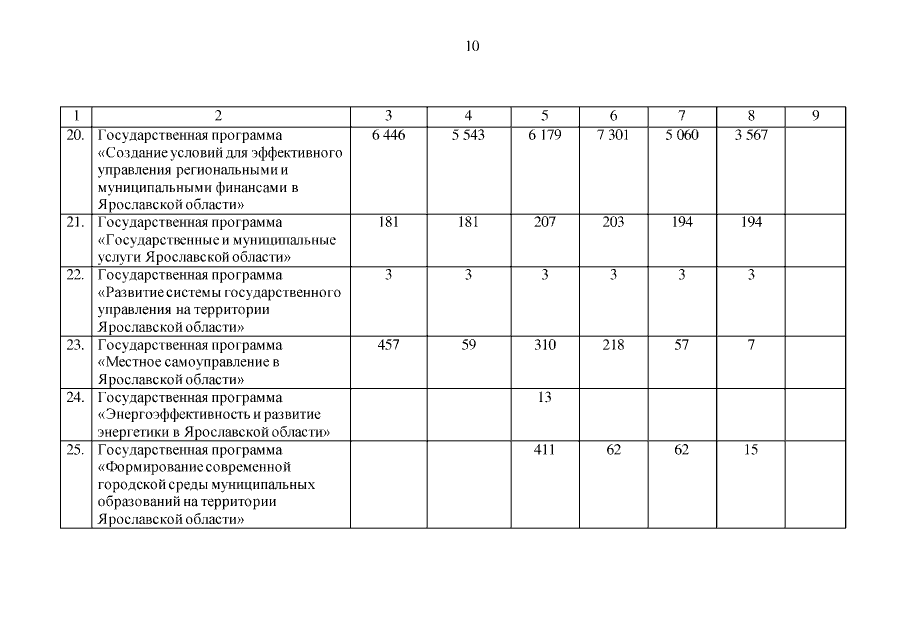 10

| 1 | 2 | 3 | 4 | 5 | 6 | 7 | 8 | 9 |
|---|---|---|---|---|---|---|---|---|
| 20. | Государственная программа «Создание условий для эффективного управления региональными и муниципальными финансами в Ярославской области» | 6 446 | 5 543 | 6 179 | 7 301 | 5 060 | 3 567 | |
| 21. | Государственная программа «Государственные и муниципальные услуги Ярославской области» | 181 | 181 | 207 | 203 | 194 | 194 | |
| 22. | Государственная программа «Развитие системы государственного управления на территории Ярославской области» | 3 | 3 | 3 | 3 | 3 | 3 | |
| 23. | Государственная программа «Местное самоуправление в Ярославской области» | 457 | 59 | 310 | 218 | 57 | 7 | |
| 24. | Государственная программа «Энергоэффективность и развитие энергетики в Ярославской области» | | | 13 | | | | |
| 25. | Государственная программа «Формирование современной городской среды муниципальных образований на территории Ярославской области» | | | 411 | 62 | 62 | 15 | |